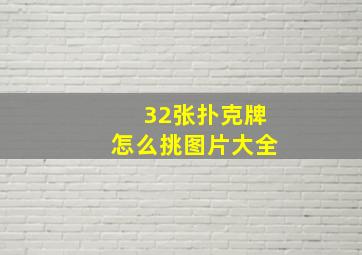 32张扑克牌
怎么挑图片大全